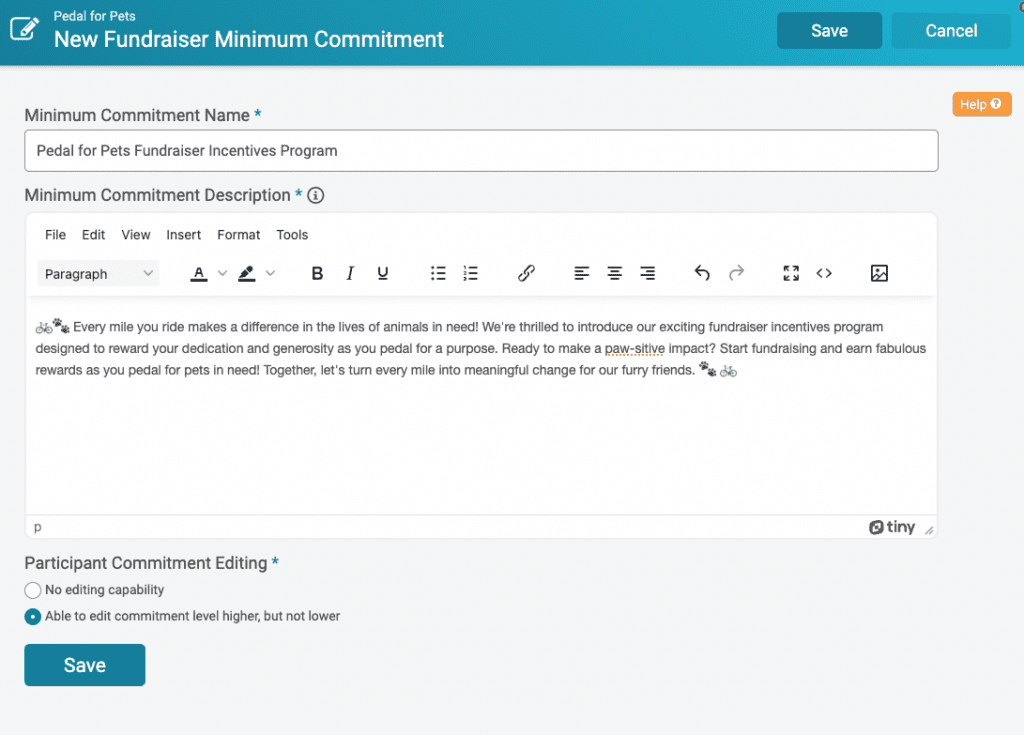 Pedal for Pets
New Fundraiser Minimum Commitment

Save Cancel

Help

Minimum Commitment Name *

Pedal for Pets Fundraiser Incentives Program

Minimum Commitment Description *

File Edit View Insert Format Tools

Paragraph

🚲🐾 Every mile you ride makes a difference in the lives of animals in need! We're thrilled to introduce our exciting fundraiser incentives program designed to reward your dedication and generosity as you pedal for a purpose. Ready to make a paw-sitive impact? Start fundraising and earn fabulous rewards as you pedal for pets in need! Together, let's turn every mile into meaningful change for our furry friends. 🐾🚲

p

tiny

Participant Commitment Editing *

No editing capability

Able to edit commitment level higher, but not lower

Save